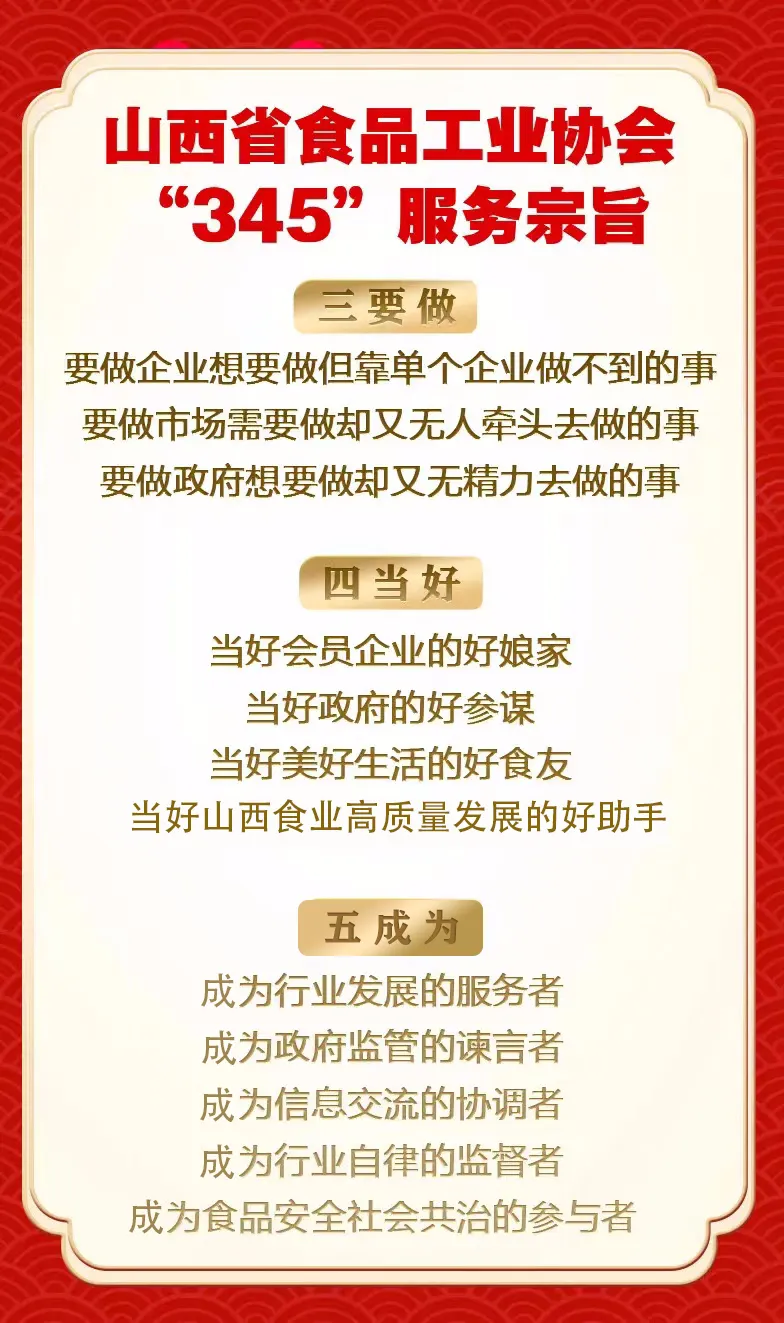 山西省食品工业协会
“345”服务宗旨

三要做

要做企业想要做但靠单个企业做不到的事
要做市场需要做却又无人牵头去做的事
要做政府想要做却又无精力去做的事

四当好

当好会员企业的好娘家
当好政府的好参谋
当好美好生活的好食友
当好山西食业高质量发展的好助手

五成为

成为行业发展的服务者
成为政府监管的谏言者
成为信息交流的协调者
成为行业自律的监督者
成为食品安全社会共治的参与者